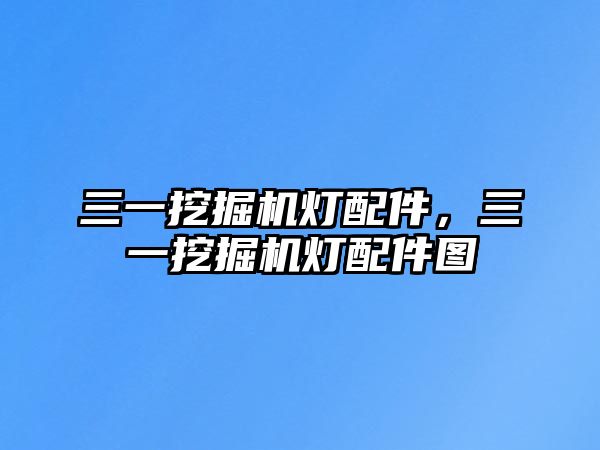 三一挖掘机灯配件，三一挖掘机灯配件图